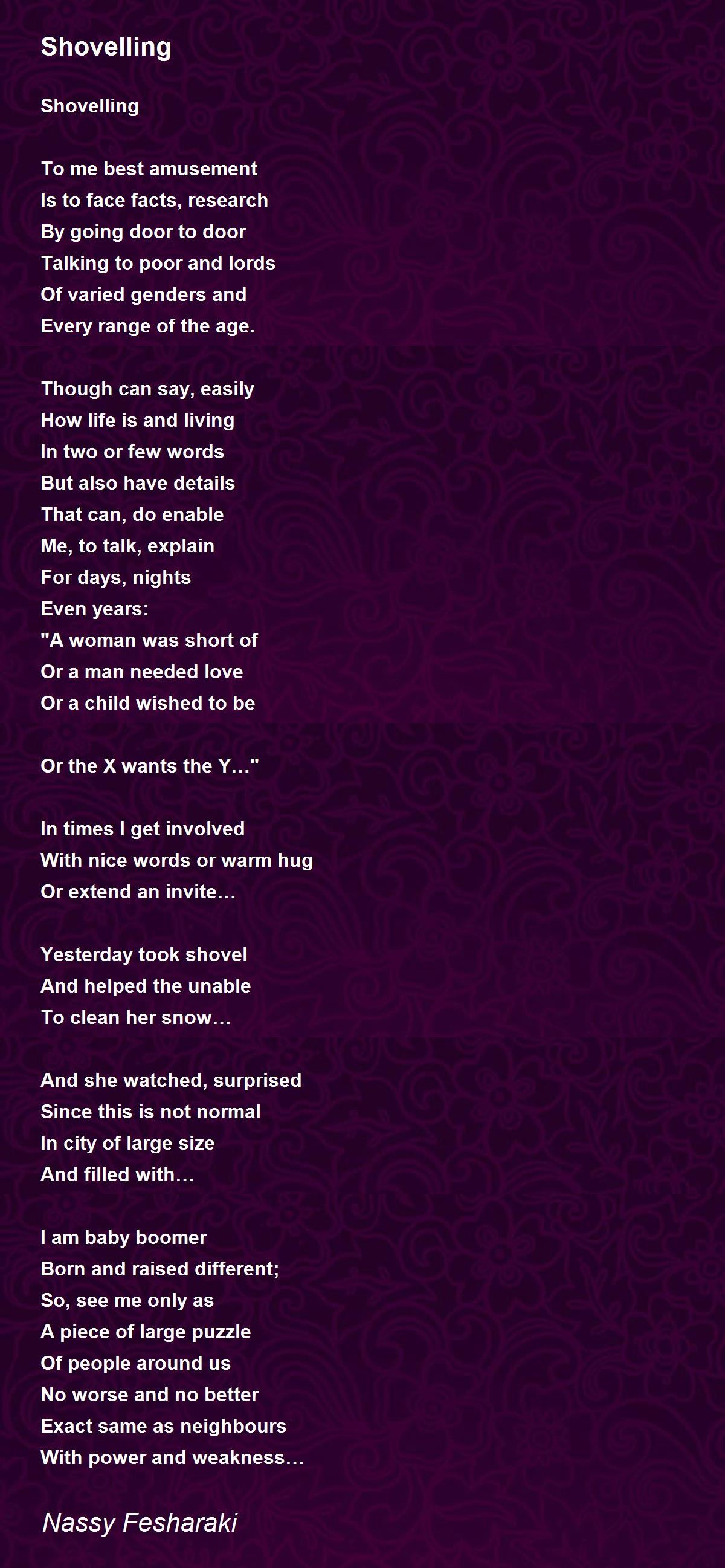 Shovelling

Shovelling

To me best amusement
Is to face facts, research
By going door to door
Talking to poor and lords
Of varied genders and
Every range of the age.

Though can say, easily
How life is and living
In two or few words
But also have details
That can, do enable
Me, to talk, explain
For days, nights
Even years:
"A woman was short of
Or a man needed love
Or a child wished to be

Or the X wants the Y…"

In times I get involved
With nice words or warm hug
Or extend an invite…

Yesterday took shovel
And helped the unable
To clean her snow…

And she watched, surprised
Since this is not normal
In city of large size
And filled with…

I am baby boomer
Born and raised different;
So, see me only as
A piece of large puzzle
Of people around us
No worse and no better
Exact same as neighbours
With power and weakness…

Nassy Fesharaki